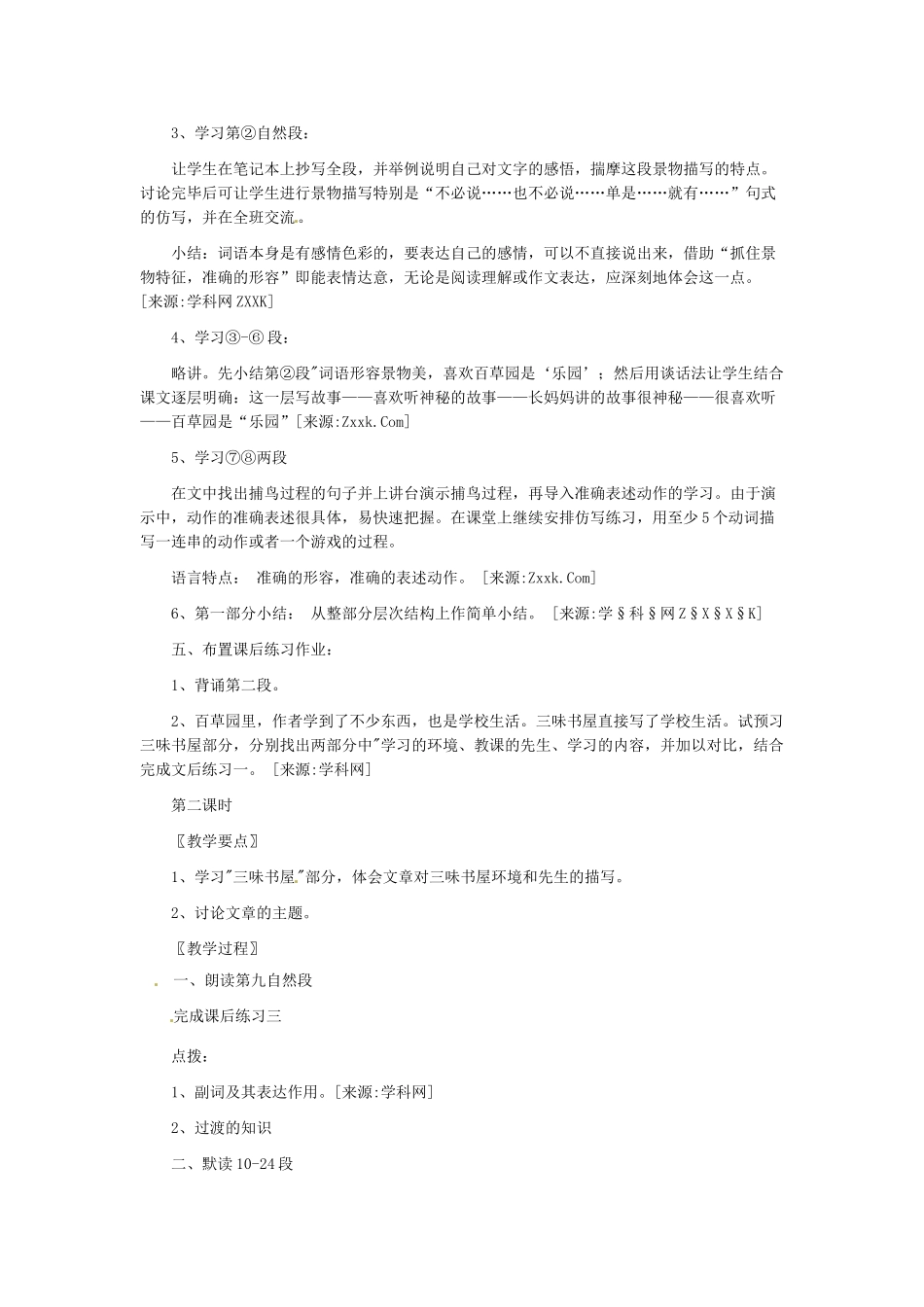 3、学习第②自然段：

让学生在笔记本上抄写全段，并举例说明自己对文字的感悟，揣摩这段景物描写的特点。讨论完毕后可让学生进行景物描写特别是“不必说……也不必说……单是……就有……”句式的仿写，并在全班交流。

小结：词语本身是有感情色彩的，要表达自己的感情，可以不直接说出来，借助“抓住景物特征，准确的形容”即能表情达意，无论是阅读理解或作文表达，应深刻地体会这一点。[来源:学科网ZXXK]

4、学习③-⑥段：

略讲。先小结第②段"词语形容景物美，喜欢百草园是‘乐园’；然后用谈话法让学生结合课文逐层明确：这一层写故事——喜欢听神秘的故事——长妈妈讲的故事很神秘——很喜欢听——百草园是“乐园”[来源:Zxxk.Com]

5、学习⑦⑧两段

在文中找出捕鸟过程的句子并上讲台演示捕鸟过程，再导入准确表述动作的学习。由于演示中，动作的准确表述很具体，易快速把握。在课堂上继续安排仿写练习，用至少5个动词描写一连串的动作或者一个游戏的过程。

语言特点： 准确的形容，准确的表述动作。 [来源:Zxxk.Com]

6、第一部分小结： 从整部分层次结构上作简单小结。 [来源:学§科§网Z§X§X§K]

五、布置课后练习作业：

1、背诵第二段。

2、百草园里，作者学到了不少东西，也是学校生活。三味书屋直接写了学校生活。试预习三味书屋部分，分别找出两部分中"学习的环境、教课的先生、学习的内容，并加以对比，结合完成文后练习一。 [来源:学科网]

第二课时

〖教学要点〗

1、学习"三味书屋"部分，体会文章对三味书屋环境和先生的描写。

2、讨论文章的主题。

〖教学过程〗

一、朗读第九自然段

完成课后练习三

点拨：

1、副词及其表达作用。[来源:学科网]

2、过渡的知识

二、默读10-24段